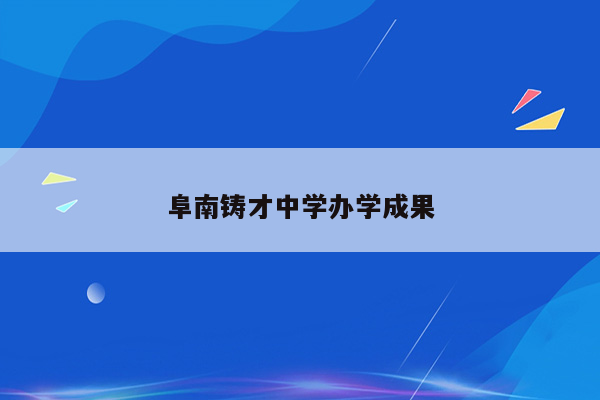 阜南铸才中学办学成果